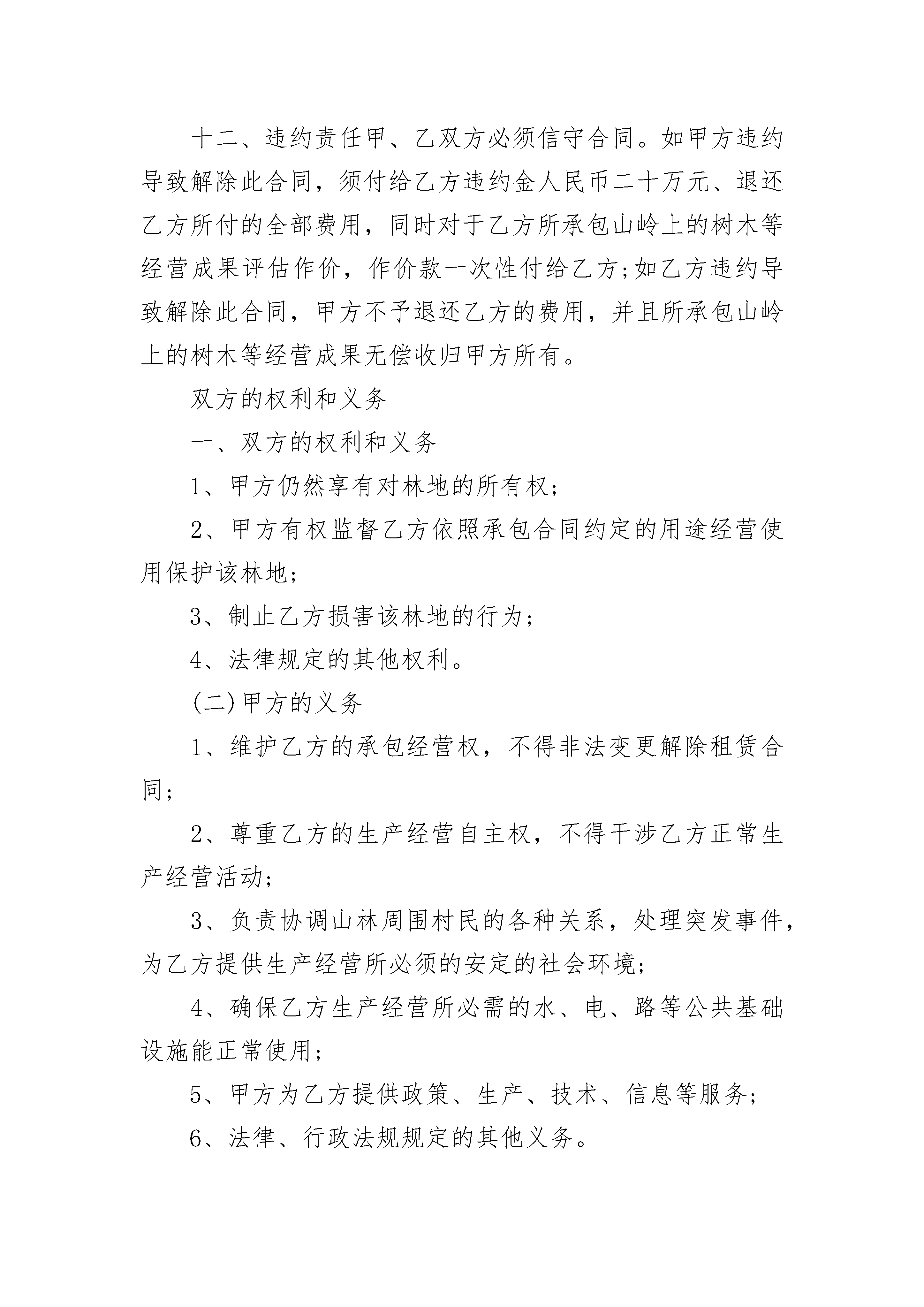 十二、违约责任甲、乙双方必须信守合同。如甲方违约导致解除此合同，须付给乙方违约金人民币二十万元、退还乙方所付的全部费用，同时对于乙方所承包山岭上的树木等经营成果评估作价，作价款一次性付给乙方;如乙方违约导致解除此合同，甲方不予退还乙方的费用，并且所承包山岭上的树木等经营成果无偿收归甲方所有。

双方的权利和义务

一、双方的权利和义务

1、甲方仍然享有对林地的所有权;

2、甲方有权监督乙方依照承包合同约定的用途经营使用保护该林地;

3、制止乙方损害该林地的行为;

4、法律规定的其他权利。

(二)甲方的义务

1、维护乙方的承包经营权，不得非法变更解除租赁合同;

2、尊重乙方的生产经营自主权，不得干涉乙方正常生产经营活动;

3、负责协调山林周围村民的各种关系，处理突发事件，为乙方提供生产经营所必须的安定的社会环境;

4、确保乙方生产经营所必需的水、电、路等公共基础设施能正常使用;

5、甲方为乙方提供政策、生产、技术、信息等服务;

6、法律、行政法规规定的其他义务。